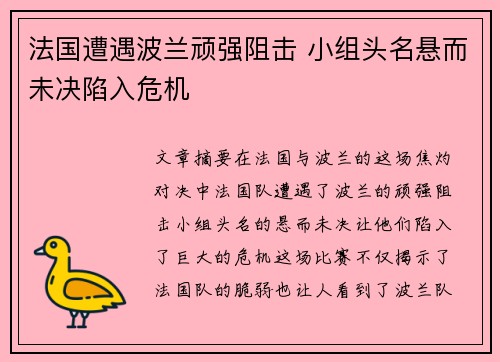 法国遭遇波兰顽强阻击 小组头名悬而未决陷入危机

文章摘要在法国与波兰的这场焦灼对决中法国队遭遇了波兰的顽强阻击小组头名的悬而未决让他们陷入了巨大的危机这场比赛不仅揭示了法国队的脆弱也让人看到了波兰队